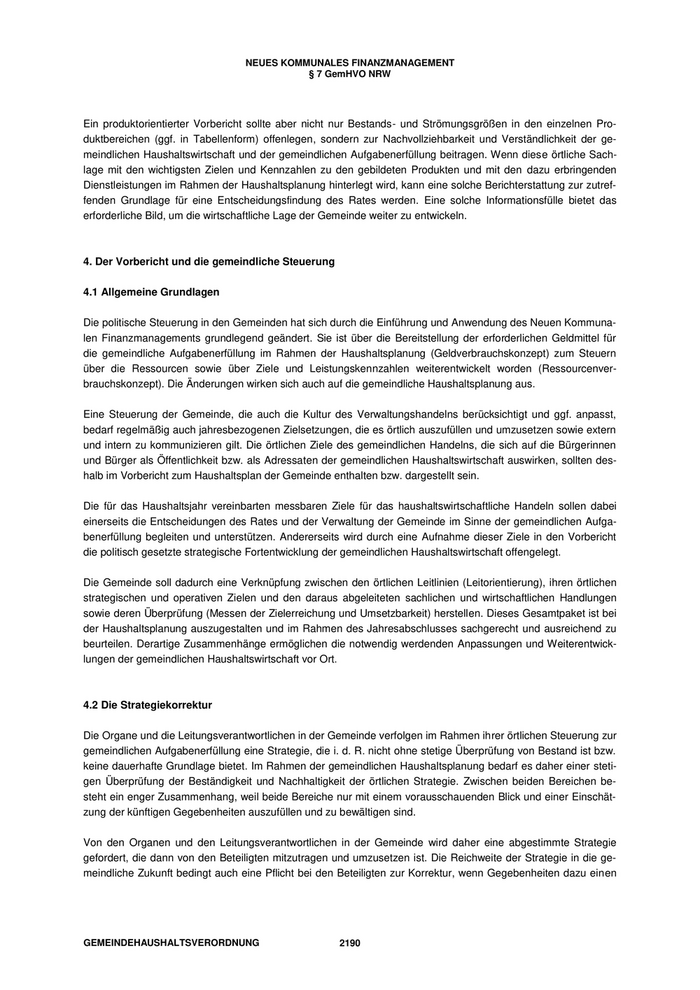 NEUES KOMMUNALES FINANZMANAGEMENT
§ 7 GemHVO NRW

Ein produktorientierter Vorbericht sollte aber nicht nur Bestands- und Strömungsgrößen in den einzelnen Produktbereichen (ggf. in Tabellenform) offenlegen, sondern zur Nachvollziehbarkeit und Verständlichkeit der gemeindlichen Haushaltswirtschaft und der gemeindlichen Aufgabenerfüllung beitragen. Wenn diese örtliche Sachlage mit den wichtigsten Zielen und Kennzahlen zu den gebildeten Produkten und mit den dazu erbringenden Dienstleistungen im Rahmen der Haushaltsplanung hinterlegt wird, kann eine solche Berichterstattung zur zutreffenden Grundlage für eine Entscheidungsfindung des Rates werden. Eine solche Informationsfülle bietet das erforderliche Bild, um die wirtschaftliche Lage der Gemeinde weiter zu entwickeln.

4. Der Vorbericht und die gemeindliche Steuerung

4.1 Allgemeine Grundlagen

Die politische Steuerung in den Gemeinden hat sich durch die Einführung und Anwendung des Neuen Kommunalen Finanzmanagements grundlegend geändert. Sie ist über die Bereitstellung der erforderlichen Geldmittel für die gemeindliche Aufgabenerfüllung im Rahmen der Haushaltsplanung (Geldverbrauchskonzept) zum Steuern über die Ressourcen sowie über Ziele und Leistungskennzahlen weiterentwickelt worden (Ressourcenverbrauchskonzept). Die Änderungen wirken sich auch auf die gemeindliche Haushaltsplanung aus.

Eine Steuerung der Gemeinde, die auch die Kultur des Verwaltungshandelns berücksichtigt und ggf. anpasst, bedarf regelmäßig auch jahresbezogenen Zielsetzungen, die es örtlich auszufüllen und umzusetzen sowie extern und intern zu kommunizieren gilt. Die örtlichen Ziele des gemeindlichen Handelns, die sich auf die Bürgerinnen und Bürger als Öffentlichkeit bzw. als Adressaten der gemeindlichen Haushaltswirtschaft auswirken, sollten deshalb im Vorbericht zum Haushaltsplan der Gemeinde enthalten bzw. dargestellt sein.

Die für das Haushaltsjahr vereinbarten messbaren Ziele für das haushaltswirtschaftliche Handeln sollen dabei einerseits die Entscheidungen des Rates und der Verwaltung der Gemeinde im Sinne der gemeindlichen Aufgabenerfüllung begleiten und unterstützen. Andererseits wird durch eine Aufnahme dieser Ziele in den Vorbericht die politisch gesetzte strategische Fortentwicklung der gemeindlichen Haushaltswirtschaft offengelegt.

Die Gemeinde soll dadurch eine Verknüpfung zwischen den örtlichen Leitlinien (Leitorientierung), ihren örtlichen strategischen und operativen Zielen und den daraus abgeleiteten sachlichen und wirtschaftlichen Handlungen sowie deren Überprüfung (Messen der Zielerreichung und Umsetzbarkeit) herstellen. Dieses Gesamtpaket ist bei der Haushaltsplanung auszugestalten und im Rahmen des Jahresabschlusses sachgerecht und ausreichend zu beurteilen. Derartige Zusammenhänge ermöglichen die notwendig werdenden Anpassungen und Weiterentwicklungen der gemeindlichen Haushaltswirtschaft vor Ort.

4.2 Die Strategiekorrektur

Die Organe und die Leitungsverantwortlichen in der Gemeinde verfolgen im Rahmen ihrer örtlichen Steuerung zur gemeindlichen Aufgabenerfüllung eine Strategie, die i. d. R. nicht ohne stetige Überprüfung von Bestand ist bzw. keine dauerhafte Grundlage bietet. Im Rahmen der gemeindlichen Haushaltsplanung bedarf es daher einer stetigen Überprüfung der Beständigkeit und Nachhaltigkeit der örtlichen Strategie. Zwischen beiden Bereichen besteht ein enger Zusammenhang, weil beide Bereiche nur mit einem vorausschauenden Blick und einer Einschätzung der künftigen Gegebenheiten auszufüllen und zu bewältigen sind.

Von den Organen und den Leitungsverantwortlichen in der Gemeinde wird daher eine abgestimmte Strategie gefordert, die dann von den Beteiligten mitzutragen und umzusetzen ist. Die Reichweite der Strategie in die gemeindliche Zukunft bedingt auch eine Pflicht bei den Beteiligten zur Korrektur, wenn Gegebenheiten dazu einen

GEMEINDEHAUSHALTSVERORDNUNG 2190